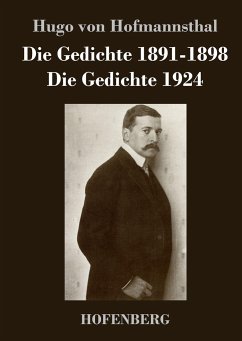 Hugo von Hofmannsthal

Die Gedichte 1891-1898
Die Gedichte 1924

HOFENBERG